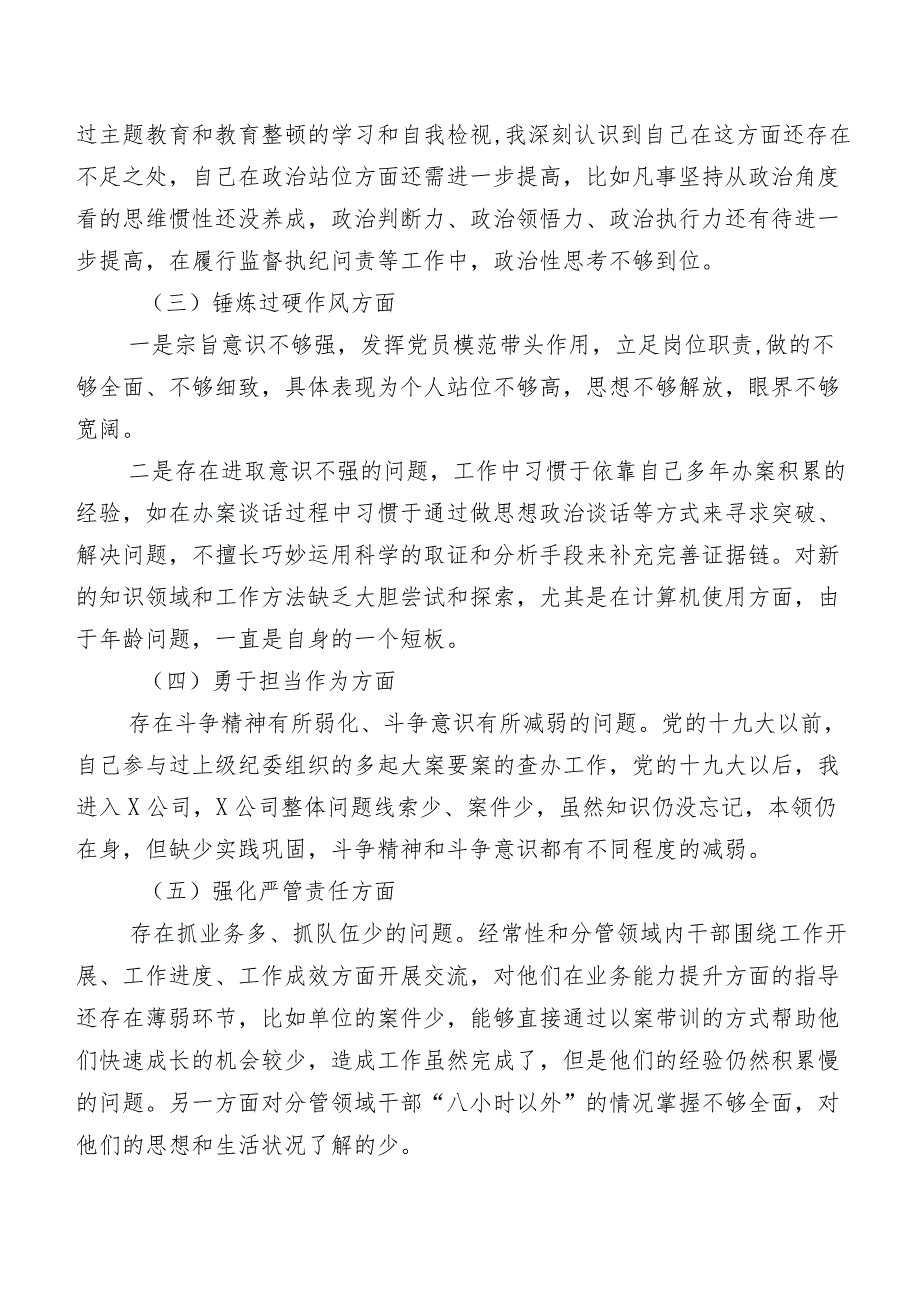 过主题教育和教育整顿的学习和自我检视,我深刻认识到自己在这方面还存在不足之处，自己在政治站位方面还需进一步提高，比如凡事坚持从政治角度看的思维惯性还没养成，政治判断力、政治领悟力、政治执行力还有待进一步提高，在履行监督执纪问责等工作中，政治性思考不够到位。

（三）锤炼过硬作风方面

一是宗旨意识不够强，发挥党员模范带头作用，立足岗位职责,做的不够全面、不够细致，具体表现为个人站位不够高，思想不够解放，眼界不够宽阔。

二是存在进取意识不强的问题，工作中习惯于依靠自己多年办案积累的经验，如在办案谈话过程中习惯于通过做思想政治谈话等方式来寻求突破、解决问题，不擅长巧妙运用科学的取证和分析手段来补充完善证据链。对新的知识领域和工作方法缺乏大胆尝试和探索，尤其是在计算机使用方面，由于年龄问题，一直是自身的一个短板。

（四）勇于担当作为方面

存在斗争精神有所弱化、斗争意识有所减弱的问题。党的十九大以前，自己参与过上级纪委组织的多起大案要案的查办工作，党的十九大以后，我进入X公司，X公司整体问题线索少、案件少，虽然知识仍没忘记，本领仍在身，但缺少实践巩固，斗争精神和斗争意识都有不同程度的减弱。

（五）强化严管责任方面

存在抓业务多、抓队伍少的问题。经常性和分管领域内干部围绕工作开展、工作进度、工作成效方面开展交流，对他们在业务能力提升方面的指导还存在薄弱环节，比如单位的案件少，能够直接通过以案带训的方式帮助他们快速成长的机会较少，造成工作虽然完成了，但是他们的经验仍然积累慢的问题。另一方面对分管领域干部“八小时以外”的情况掌握不够全面，对他们的思想和生活状况了解的少。